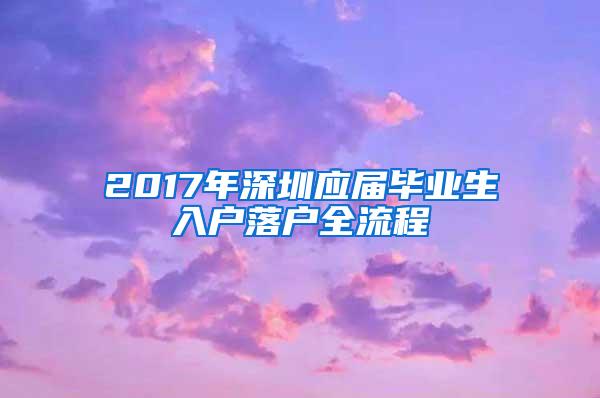 2017年深圳应届毕业生入户落户全流程